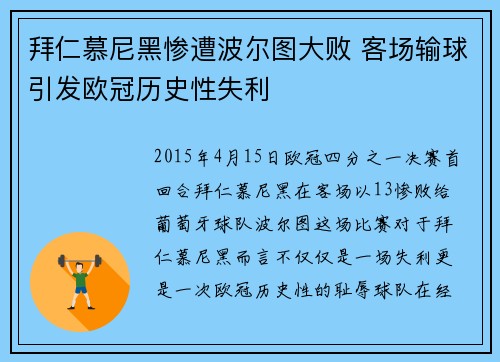 拜仁慕尼黑惨遭波尔图大败 客场输球引发欧冠历史性失利

2015年4月15日欧冠四分之一决赛首回合拜仁慕尼黑在客场以13惨败给葡萄牙球队波尔图这场比赛对于拜仁慕尼黑而言不仅仅是一场失利更是一次欧冠历史性的耻辱球队在经